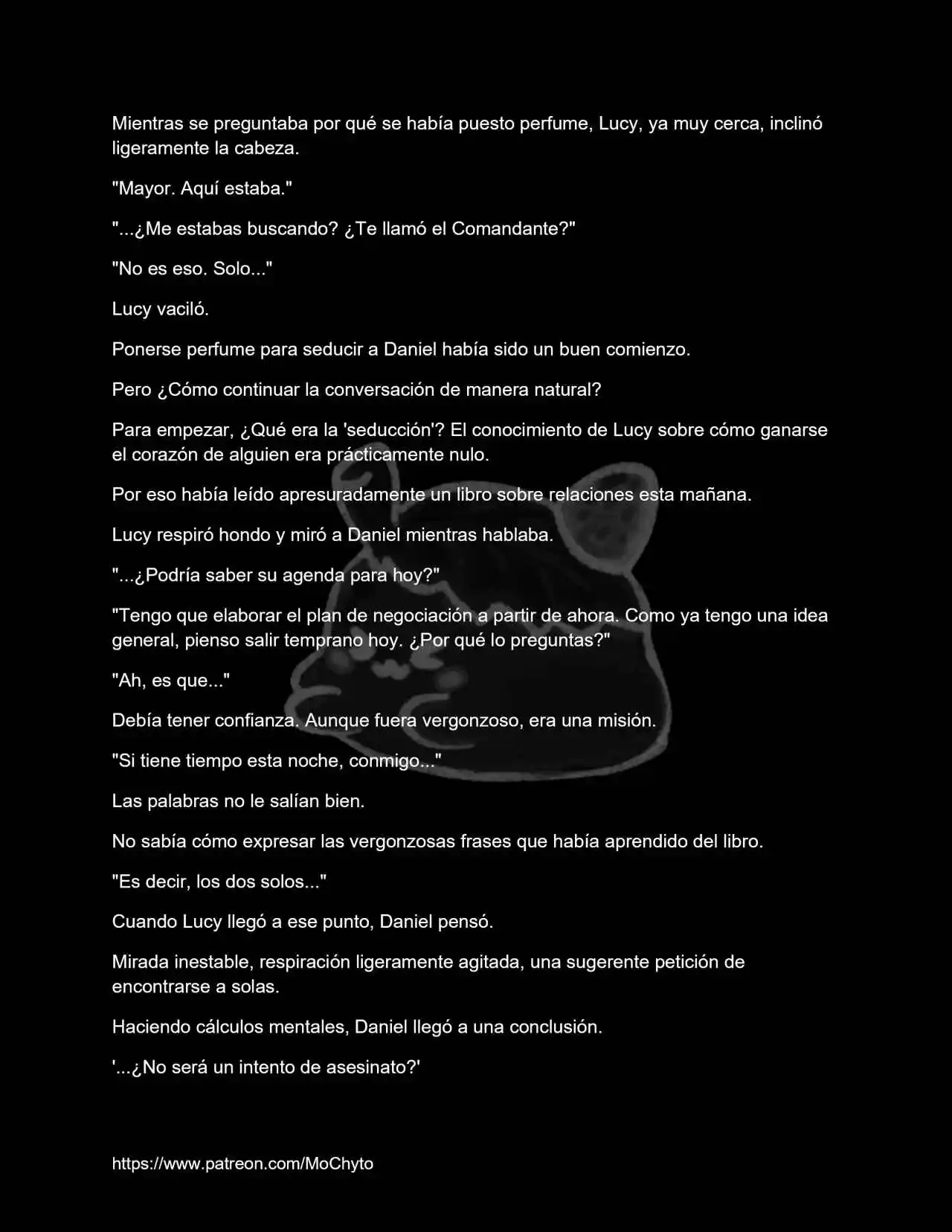 Mientras se preguntaba por qué se había puesto perfume, Lucy, ya muy cerca, inclinó ligeramente la cabeza.

"Mayor. Aquí estaba."

"...¿Me estabas buscando? ¿Te llamó el Comandante?"

"No es eso. Solo..."

Lucy vaciló.

Ponerse perfume para seducir a Daniel había sido un buen comienzo.

Pero ¿Cómo continuar la conversación de manera natural?

Para empezar, ¿Qué era la 'seducción'? El conocimiento de Lucy sobre cómo ganarse el corazón de alguien era prácticamente nulo.

Por eso había leído apresuradamente un libro sobre relaciones esta mañana.

Lucy respiró hondo y miró a Daniel mientras hablaba.

"...¿Podría saber su agenda para hoy?"

"Tengo que elaborar el plan de negociación a partir de ahora. Como ya tengo una idea general, pienso salir temprano hoy. ¿Por qué lo preguntas?"

"Ah, es que..."

Debía tener confianza. Aunque fuera vergonzoso, era una misión.

"Si tiene tiempo esta noche, conmigo..."

Las palabras no le salían bien.

No sabía cómo expresar las vergonzosas frases que había aprendido del libro.

"Es decir, los dos solos..."

Cuando Lucy llegó a ese punto, Daniel pensó.

Mirada inestable, respiración ligeramente agitada, una sugerente petición de encontrarse a solas.

Haciendo cálculos mentales, Daniel llegó a una conclusión.

'...¿No será un intento de asesinato?'

https://www.patreon.com/MoChyto